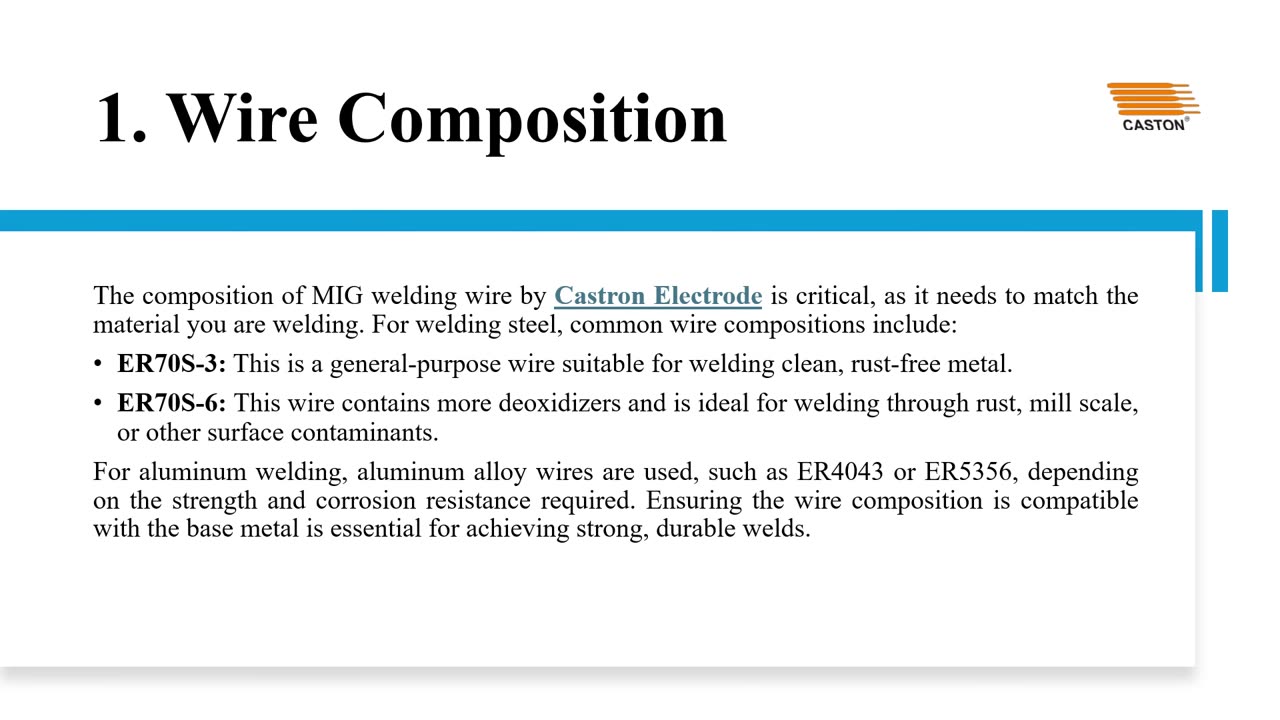 1. Wire Composition

CASTON®

The composition of MIG welding wire by Castron Electrode is critical, as it needs to match the material you are welding. For welding steel, common wire compositions include:

• ER70S-3: This is a general-purpose wire suitable for welding clean, rust-free metal.

• ER70S-6: This wire contains more deoxidizers and is ideal for welding through rust, mill scale, or other surface contaminants.

For aluminum welding, aluminum alloy wires are used, such as ER4043 or ER5356, depending on the strength and corrosion resistance required. Ensuring the wire composition is compatible with the base metal is essential for achieving strong, durable welds.